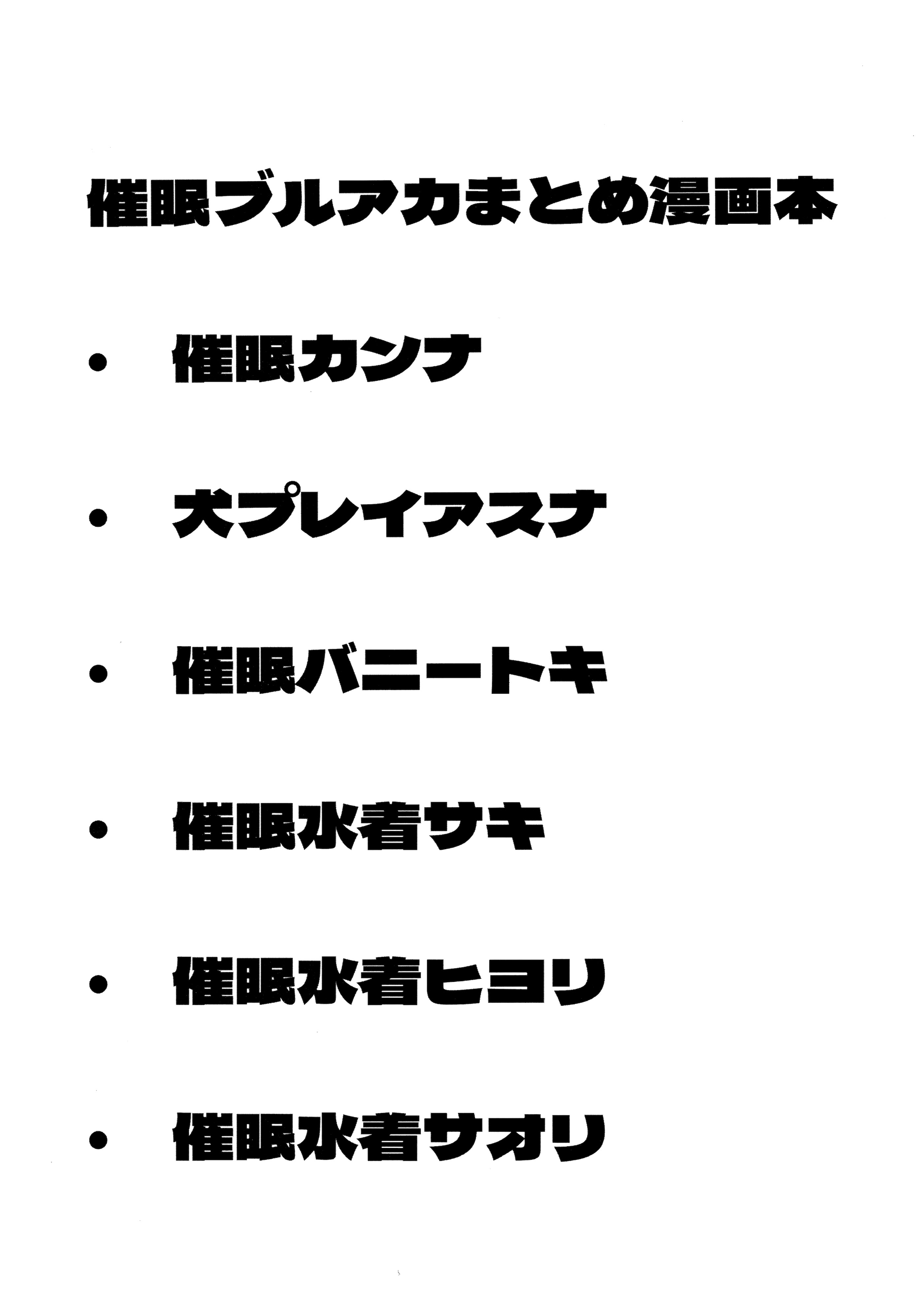 催眠ブルアカまとめ漫画本

• 催眠カンナ
• 犬プレイアスナ
• 催眠バニートキ
• 催眠水着サキ
• 催眠水着ヒヨリ
• 催眠水着サオリ